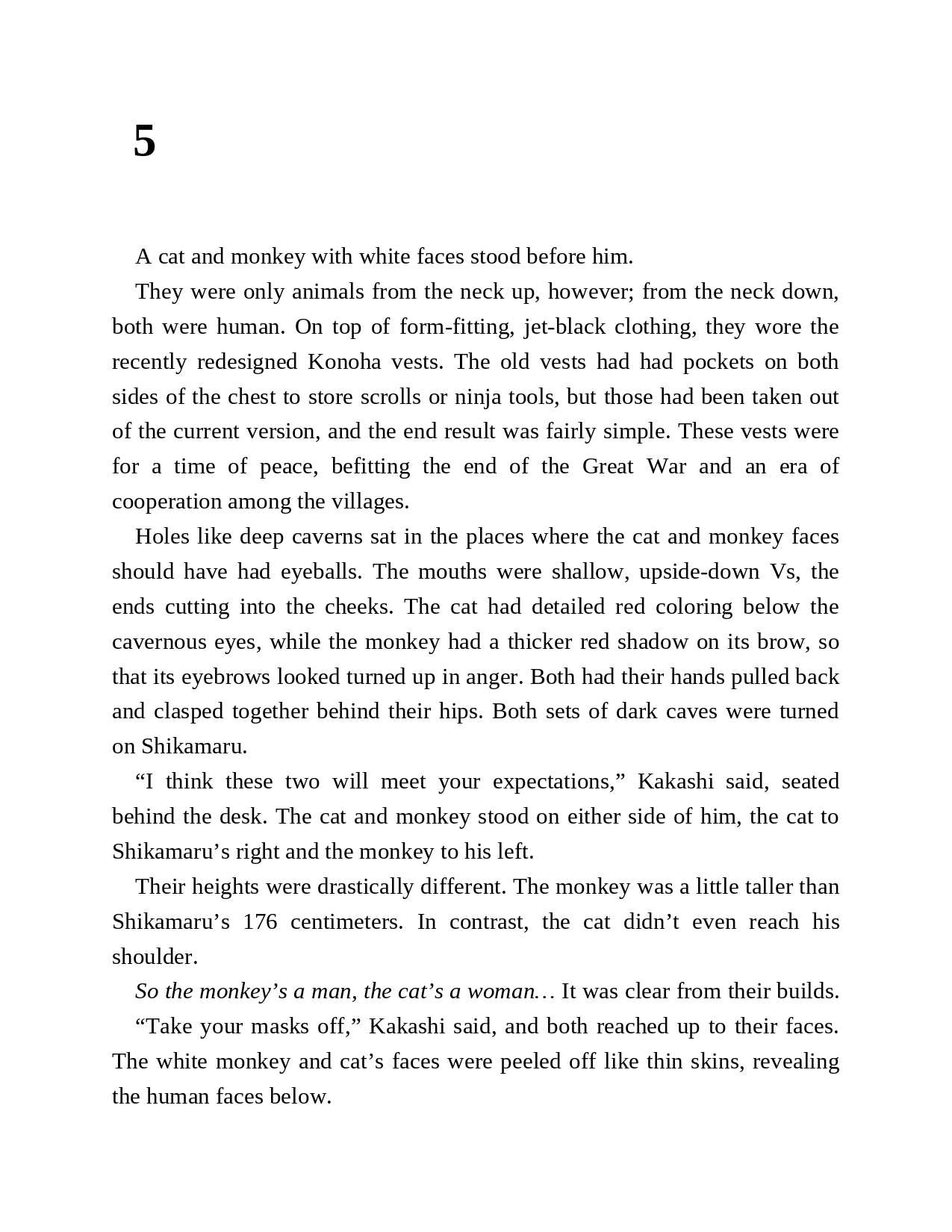 5

A cat and monkey with white faces stood before him.

They were only animals from the neck up, however; from the neck down, both were human. On top of form-fitting, jet-black clothing, they wore the recently redesigned Konoha vests. The old vests had had pockets on both sides of the chest to store scrolls or ninja tools, but those had been taken out of the current version, and the end result was fairly simple. These vests were for a time of peace, befitting the end of the Great War and an era of cooperation among the villages.

Holes like deep caverns sat in the places where the cat and monkey faces should have had eyeballs. The mouths were shallow, upside-down Vs, the ends cutting into the cheeks. The cat had detailed red coloring below the cavernous eyes, while the monkey had a thicker red shadow on its brow, so that its eyebrows looked turned up in anger. Both had their hands pulled back and clasped together behind their hips. Both sets of dark caves were turned on Shikamaru.

“I think these two will meet your expectations,” Kakashi said, seated behind the desk. The cat and monkey stood on either side of him, the cat to Shikamaru’s right and the monkey to his left.

Their heights were drastically different. The monkey was a little taller than Shikamaru’s 176 centimeters. In contrast, the cat didn’t even reach his shoulder.

So the monkey’s a man, the cat’s a woman… It was clear from their builds.

“Take your masks off,” Kakashi said, and both reached up to their faces. The white monkey and cat’s faces were peeled off like thin skins, revealing the human faces below.